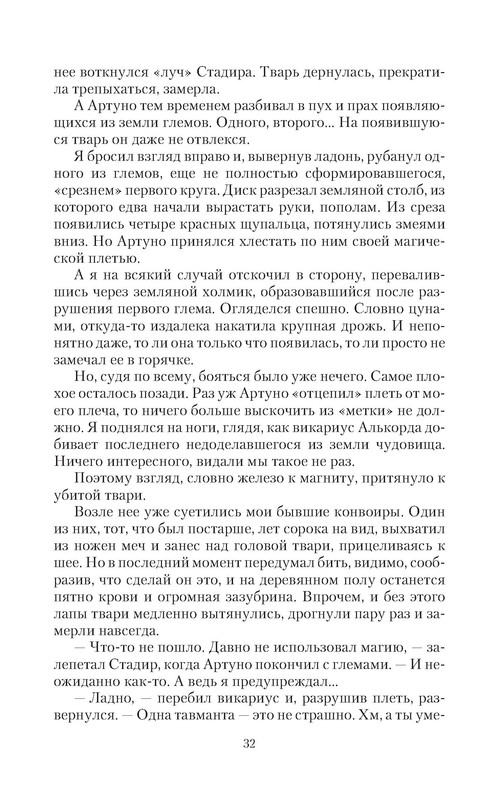 нее воткнулся «луч» Стадира. Тварь дернулась, прекратила трепыхаться, замерла.

А Артуно тем временем разбивал в пух и прах появляющихся из земли глемов. Одного, второго... На появившуюся тварь он даже не отвлекся.

Я бросил взгляд вправо и, вывернув ладонь, рубанул одного из глемов, еще не полностью сформировавшегося, «срезнем» первого круга. Диск разрезал земляной столб, из которого едва начали вырастать руки, пополам. Из среза появились четыре красных щупальца, потянулись змеями вниз. Но Артуно принялся хлестать по ним своей магической плетью.

А я на всякий случай отскочил в сторону, перевалившись через земляной холмик, образовавшийся после разрушения первого глема. Огляделся спешно. Словно цунами, откуда-то издалека накатила крупная дрожь. И непонятно даже, то ли она только что появилась, то ли просто не замечал ее в горячке.

Но, судя по всему, бояться было уже нечего. Самое плохое осталось позади. Раз уж Артуно «отцепил» плеть от моего плеча, то ничего больше выскочить из «метки» не должно. Я поднялся на ноги, глядя, как викариус Алькорда добивает последнего недоделавшегося из земли чудовища. Ничего интересного, видали мы такое не раз.

Поэтому взгляд, словно железо к магниту, притянуло к убитой твари.

Возле нее уже суетились мои бывшие конвоиры. Один из них, тот, что был постарше, лет сорока на вид, выхватил из ножен меч и занес над головой твари, прицеливаясь к шее. Но в последний момент передумал бить, видимо, сообразив, что сделай он это, и на деревянном полу останется пятно крови и огромная зазубрина. Впрочем, и без этого лапы твари медленно вытянулись, дрогнули пару раз и замерли навсегда.

— Что-то не пошло. Давно не использовал магию, — залепетал Стадир, когда Артуно покончил с глемами. — И неожиданно как-то. А ведь я предупреждал...

— Ладно, — перебил викариус и, разрушив плеть, развернулся. — Одна тавманта — это не страшно. Хм, а ты уме-

32